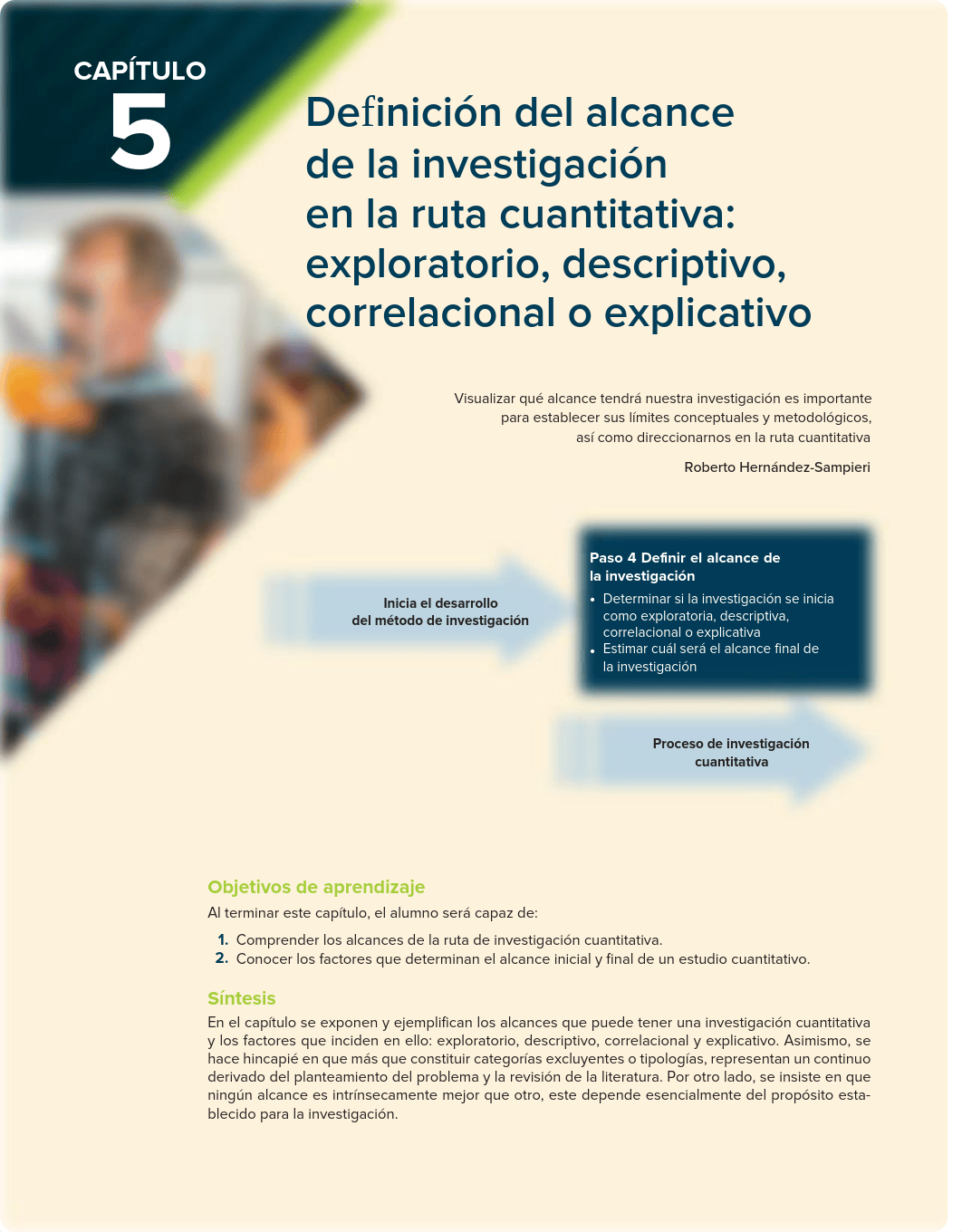 CAPÍTULO
5

Definición del alcance de la investigación en la ruta cuantitativa: exploratorio, descriptivo, correlacional o explicativo

Visualizar qué alcance tendrá nuestra investigación es importante para establecer sus límites conceptuales y metodológicos, así como direccionarnos en la ruta cuantitativa

Roberto Hernández-Sampieri

Inicia el desarrollo del método de investigación

Paso 4 Definir el alcance de la investigación
• Determinar si la investigación se inicia como exploratoria, descriptiva, correlacional o explicativa
• Estimar cuál será el alcance final de la investigación

Proceso de investigación cuantitativa

Objetivos de aprendizaje
Al terminar este capítulo, el alumno será capaz de:
1. Comprender los alcances de la ruta de investigación cuantitativa.
2. Conocer los factores que determinan el alcance inicial y final de un estudio cuantitativo.

Síntesis
En el capítulo se exponen y ejemplifican los alcances que puede tener una investigación cuantitativa y los factores que inciden en ello: exploratorio, descriptivo, correlacional y explicativo. Asimismo, se hace hincapié en que más que constituir categorías excluyentes o tipologías, representan un continuo derivado del planteamiento del problema y la revisión de la literatura. Por otro lado, se insiste en que ningún alcance es intrínsecamente mejor que otro, este depende esencialmente del propósito establecido para la investigación.